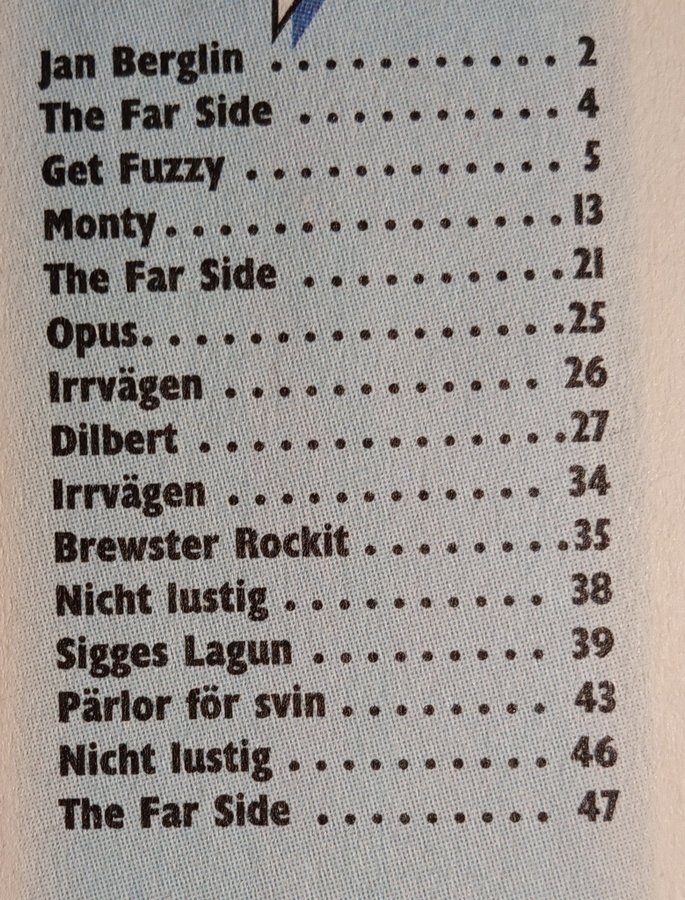 Jan Berglin 2
The Far Side 4
Get Fuzzy 5
Monty 13
The Far Side 21
Opus 25
Irrvägen 26
Dilbert 27
Irrvägen 34
Brewster Rockit 35
Nicht lustig 38
Sigges Lagun 39
Pärlor för svin 43
Nicht lustig 46
The Far Side 47